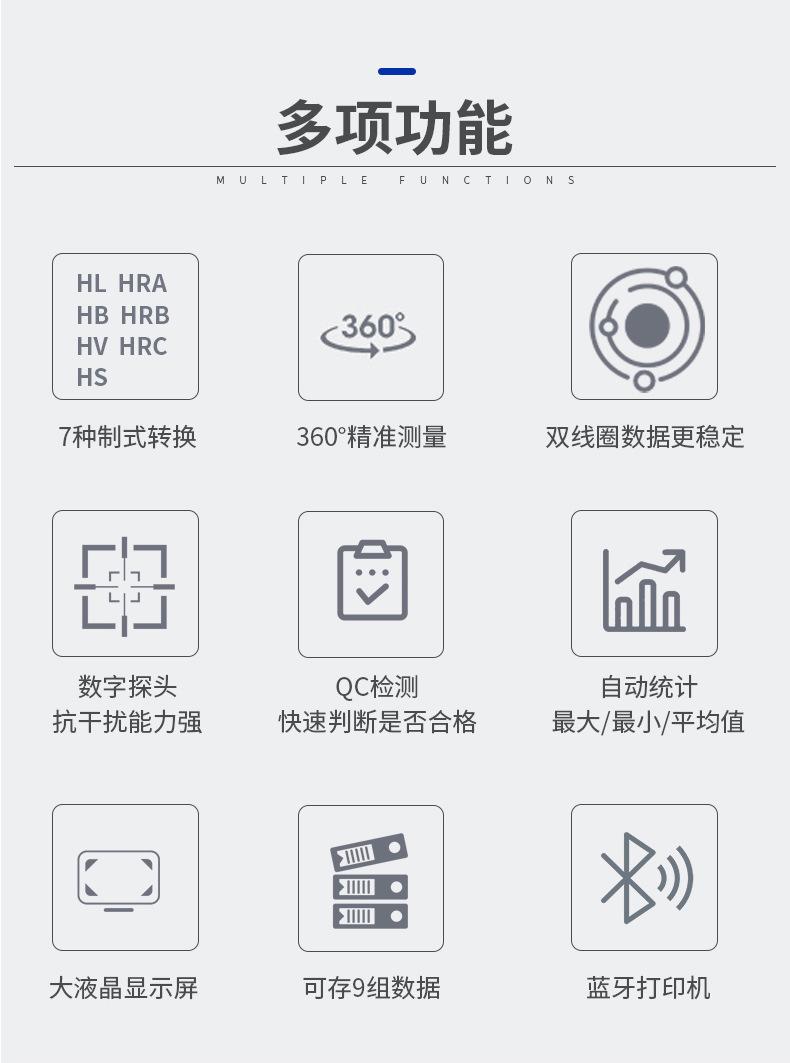 多项功能

MULTIPLE FUNCTIONS

HL HRA
HB HRB
HV HRC
HS

7种制式转换

360°

360°精准测量

双线圈数据更稳定

数字探头
抗干扰能力强

QC检测
快速判断是否合格

自动统计
最大/最小/平均值

大液晶显示屏

可存9组数据

蓝牙打印机